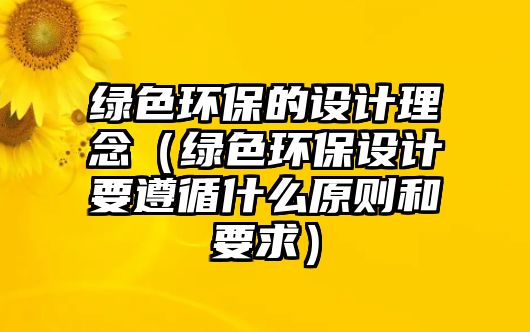 绿色环保的设计理念（绿色环保设计要遵循什么原则和要求）